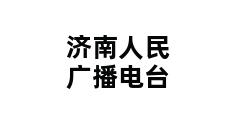 济南人民
广播电台